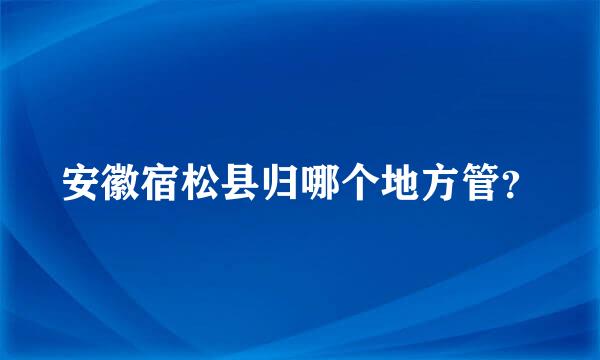 安徽宿松县归哪个地方管?